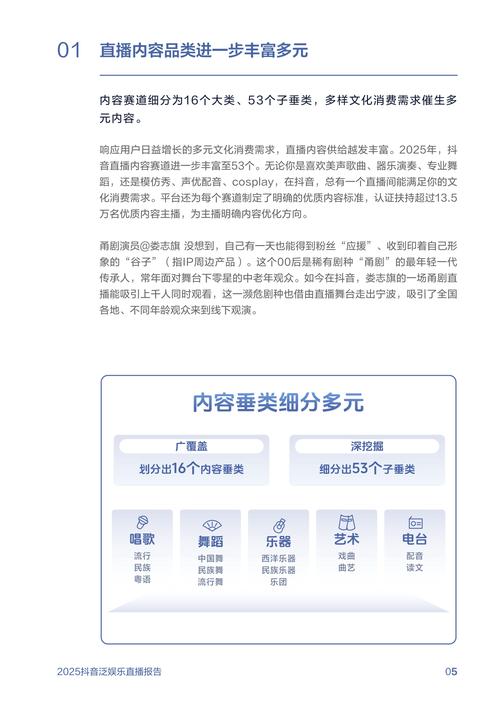 01 直播内容品类进一步丰富多元

内容赛道细分为16个大类、53个子垂类，多样文化消费需求催生多元内容。

响应用户日益增长的多元文化消费需求，直播内容供给越发丰富。2025年，抖音直播内容赛道进一步丰富至53个。无论你是喜欢美声歌曲、器乐演奏、专业舞蹈，还是模仿秀、声优配音、cosplay，在抖音，总有一个直播间能满足你的文化消费需求。平台还为每个赛道制定了明确的优质内容标准，认证扶持超过13.5万名优质内容主播，为主播明确内容优化方向。

甬剧演员@娄志旗 没想到，自己有一天也能得到粉丝“应援”、收到印着自己形象的“谷子”（指IP周边产品）。这个00后是稀有剧种“甬剧”的最年轻一代传承人，常年面对舞台下零星的中老年观众。如今在抖音，娄志旗的一场甬剧直播能吸引上千人同时观看，这一濒危剧种也借由直播舞台走出宁波，吸引了全国各地、不同年龄观众来到线下观演。

内容垂类细分多元

广覆盖
划分出16个内容垂类

深挖掘
细分出53个子垂类

唱歌
流行
民族
粤语

舞蹈
中国舞
民族舞
流行舞

乐器
西洋乐器
民族乐器
乐团

艺术
戏曲
曲艺

电台
配音
读文

2025抖音泛娱乐直播报告

05